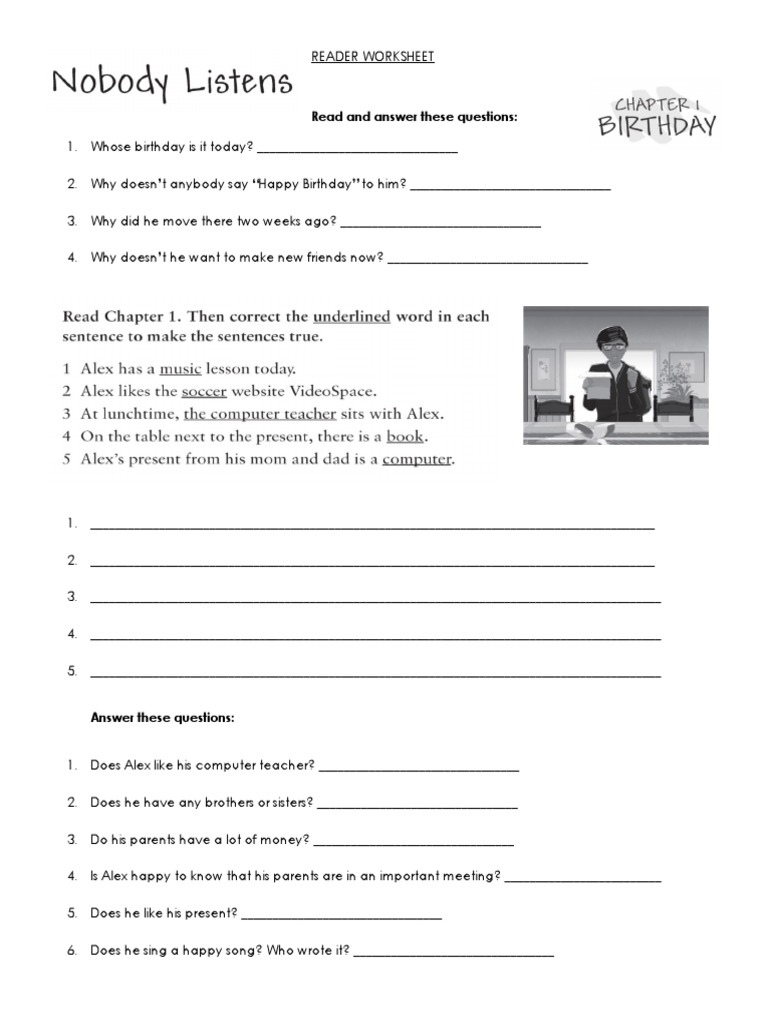 READER WORKSHEET

Nobody Listens

CHAPTER 1
BIRTHDAY

Read and answer these questions:

1. Whose birthday is it today? ____________________________

2. Why doesn't anybody say "Happy Birthday" to him? ____________________________

3. Why did he move there two weeks ago? ____________________________

4. Why doesn't he want to make new friends now? ____________________________

Read Chapter 1. Then correct the underlined word in each sentence to make the sentences true.

1 Alex has a music lesson today.
2 Alex likes the soccer website VideoSpace.
3 At lunchtime, the computer teacher sits with Alex.
4 On the table next to the present, there is a book.
5 Alex's present from his mom and dad is a computer.

1. ____________________________

2. ____________________________

3. ____________________________

4. ____________________________

5. ____________________________

Answer these questions:

1. Does Alex like his computer teacher? ____________________________

2. Does he have any brothers or sisters? ____________________________

3. Do his parents have a lot of money? ____________________________

4. Is Alex happy to know that his parents are in an important meeting? ____________________________

5. Does he like his present? ____________________________

6. Does he sing a happy song? Who wrote it? ____________________________